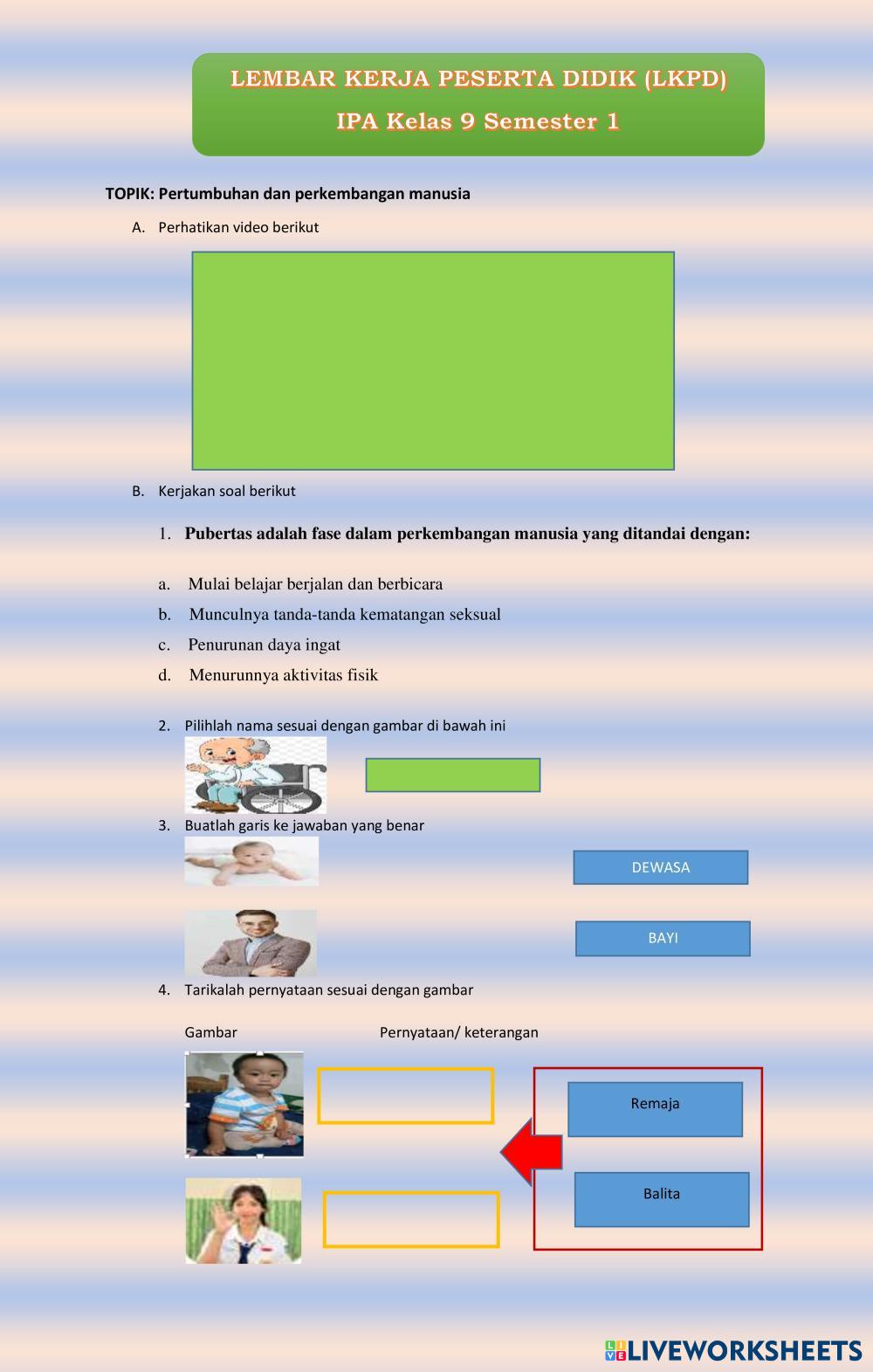 LEMBAR KERJA PESERTA DIDIK (LKPD)

IPA Kelas 9 Semester 1

TOPIK: Pertumbuhan dan perkembangan manusia

A. Perhatikan video berikut

B. Kerjakan soal berikut

1. Pubertas adalah fase dalam perkembangan manusia yang ditandai dengan:

a. Mulai belajar berjalan dan berbicara
b. Munculnya tanda-tanda kematangan seksual
c. Penurunan daya ingat
d. Menurunnya aktivitas fisik

2. Pilihlah nama sesuai dengan gambar di bawah ini

3. Buatlah garis ke jawaban yang benar

DEWASA

BAYI

4. Tarikalah pernyataan sesuai dengan gambar

Gambar

Pernyataan/ keterangan

Remaja

Balita

LIVEWORKSHEETS